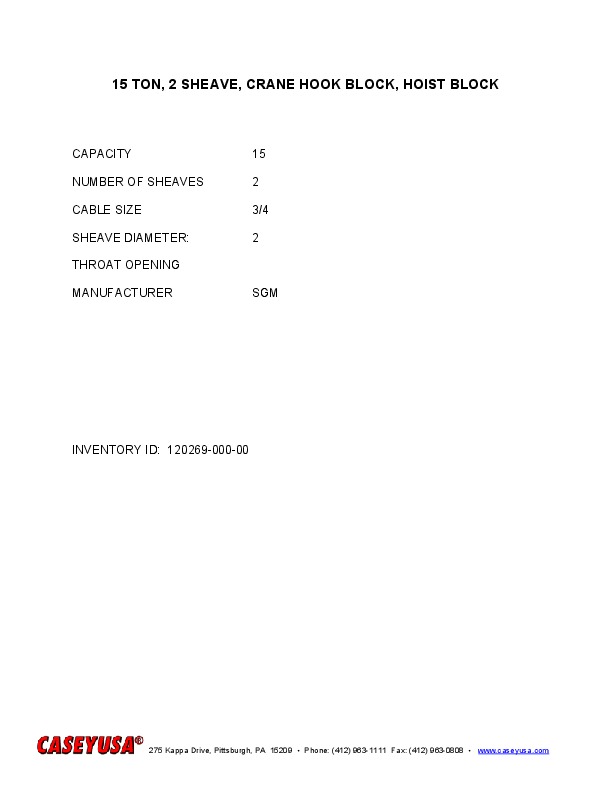 15 TON, 2 SHEAVE, CRANE HOOK BLOCK, HOIST BLOCK

CAPACITY 15

NUMBER OF SHEAVES 2

CABLE SIZE 3/4

SHEAVE DIAMETER: 2

THROAT OPENING

MANUFACTURER SGM

INVENTORY ID: 120269-000-00

CASEYUSA® 275 Kappa Drive, Pittsburgh, PA 15209 • Phone: (412) 963-1111 Fax: (412) 963-0808 • www.caseyusa.com